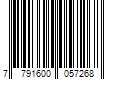 7 791600 057268